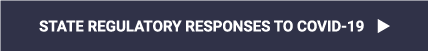 STATE REGULATORY RESPONSES TO COVID-19